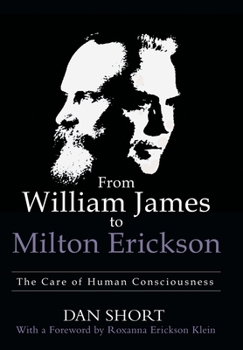 From
William James
to
Milton Erickson

The Care of Human Consciousness

DAN SHORT
With a Foreword by Roxanna Erickson Klein